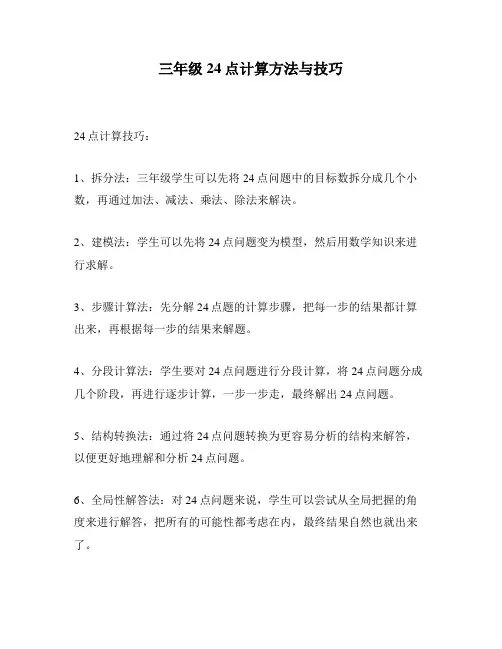 三年级 24 点计算方法与技巧

24 点计算技巧：

1、拆分法：三年级学生可以先将 24 点问题中的目标数拆分成几个小数，再通过加法、减法、乘法、除法来解决。

2、建模法：学生可以先将 24 点问题变为模型，然后用数学知识来进行求解。

3、步骤计算法：先分解 24 点题的计算步骤，把每一步的结果都计算出来，再根据每一步的结果来解题。

4、分段计算法：学生要对 24 点问题进行分段计算，将 24 点问题分成几个阶段，再进行逐步计算，一步一步走，最终解出 24 点问题。

5、结构转换法：通过将 24 点问题转换为更容易分析的结构来解答，以便更好地理解和分析 24 点问题。

6、全局性解答法：对 24 点问题来说，学生可以尝试从全局把握的角度来进行解答，把所有的可能性都考虑在内，最终结果自然也就出来了。